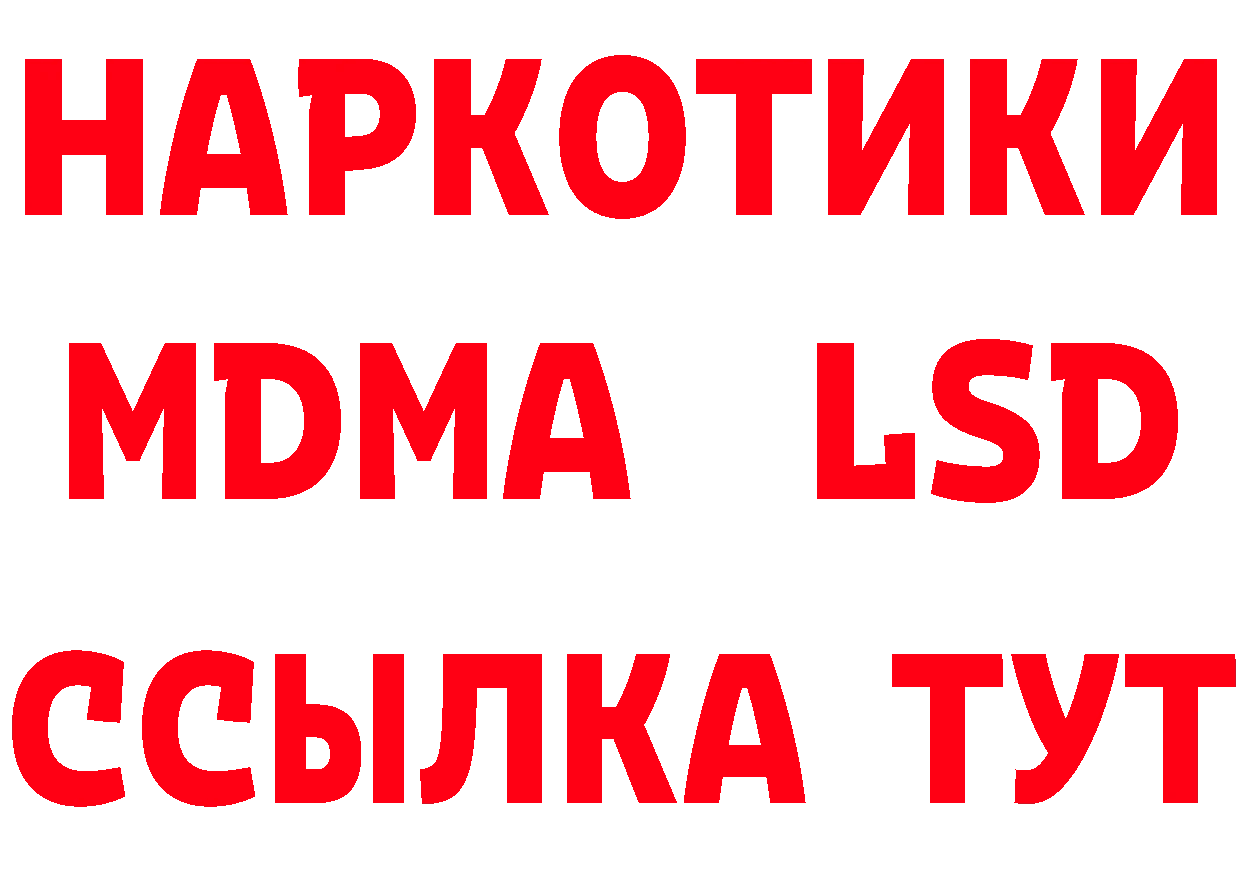 НАРКОТИКИ
MDMA LSD
ССЫЛКА ТУТ